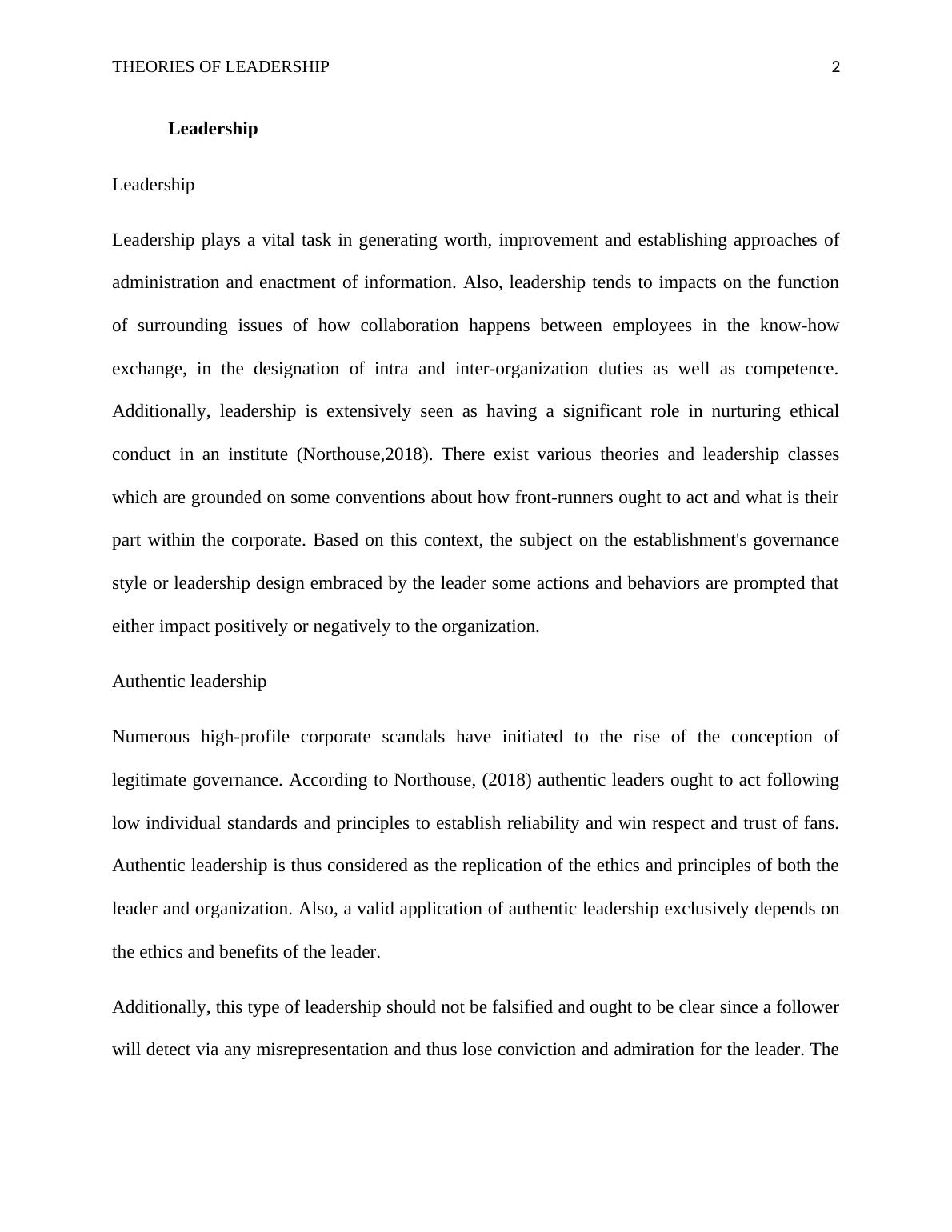 THEORIES OF LEADERSHIP 2

Leadership

Leadership

Leadership plays a vital task in generating worth, improvement and establishing approaches of administration and enactment of information. Also, leadership tends to impacts on the function of surrounding issues of how collaboration happens between employees in the know-how exchange, in the designation of intra and inter-organization duties as well as competence. Additionally, leadership is extensively seen as having a significant role in nurturing ethical conduct in an institute (Northouse,2018). There exist various theories and leadership classes which are grounded on some conventions about how front-runners ought to act and what is their part within the corporate. Based on this context, the subject on the establishment's governance style or leadership design embraced by the leader some actions and behaviors are prompted that either impact positively or negatively to the organization.

Authentic leadership

Numerous high-profile corporate scandals have initiated to the rise of the conception of legitimate governance. According to Northouse, (2018) authentic leaders ought to act following low individual standards and principles to establish reliability and win respect and trust of fans. Authentic leadership is thus considered as the replication of the ethics and principles of both the leader and organization. Also, a valid application of authentic leadership exclusively depends on the ethics and benefits of the leader.

Additionally, this type of leadership should not be falsified and ought to be clear since a follower will detect via any misrepresentation and thus lose conviction and admiration for the leader. The